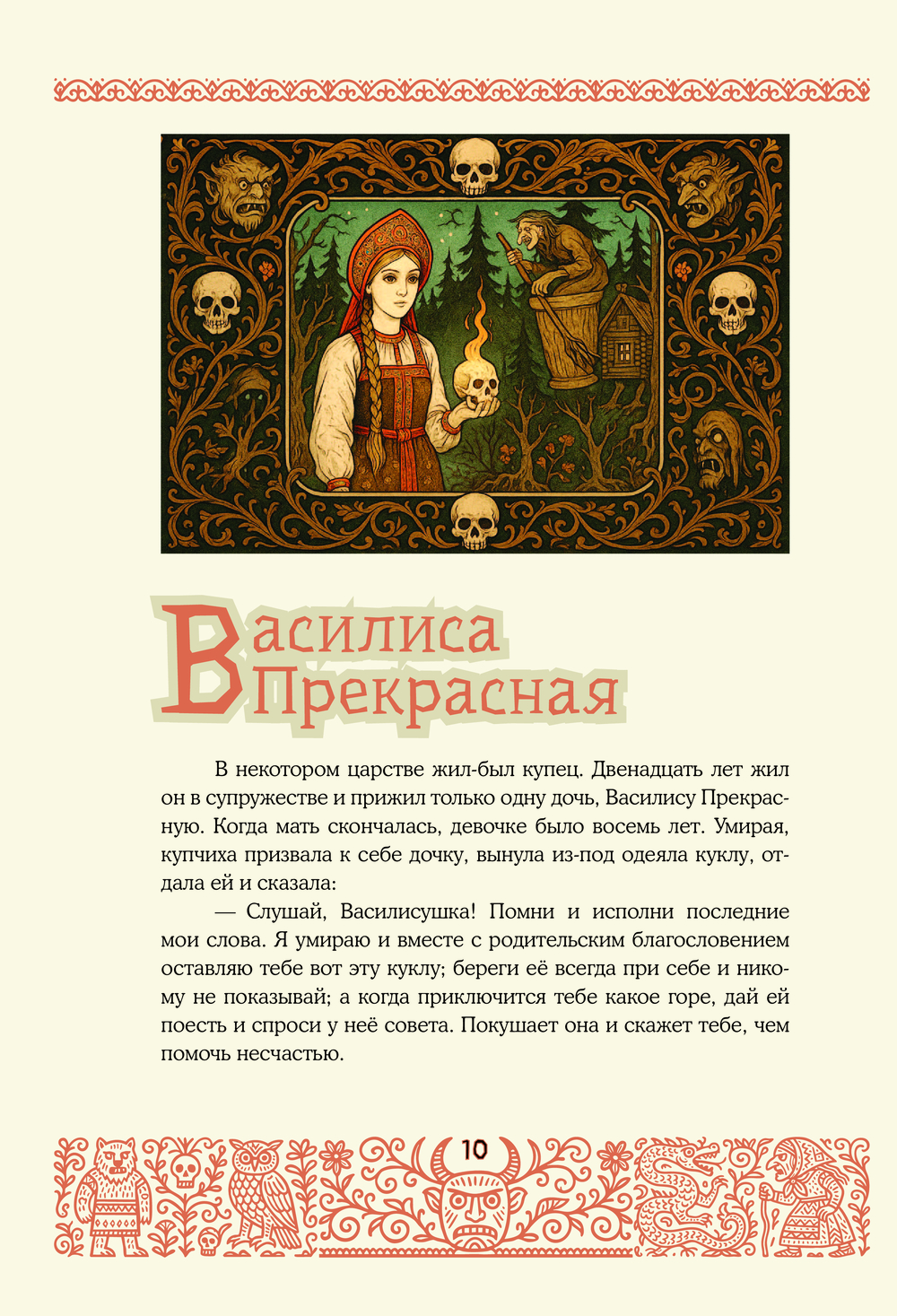 Василиса Прекрасная

В некотором царстве жил-был купец. Двенадцать лет жил он в супружестве и прижил только одну дочь, Василису Прекрасную. Когда мать скончалась, девочке было восемь лет. Умирая, купчиха призвала к себе дочку, вынула из-под одеяла куклу, отдала ей и сказала:

— Слушай, Василисушка! Помни и исполни последние мои слова. Я умираю и вместе с родительским благословением оставляю тебе вот эту куклу; береги её всегда при себе и никому не показывай; а когда приключится тебе какое горе, дай ей поесть и спроси у неё совета. Покушает она и скажет тебе, чем помочь несчастью.

10